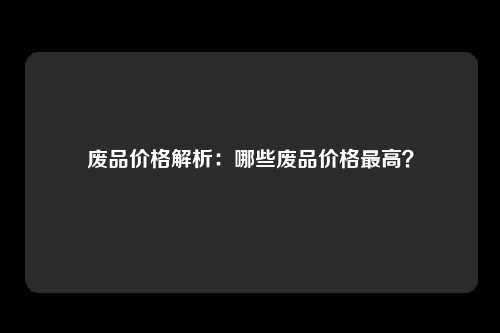 废品价格解析：哪些废品价格最高?